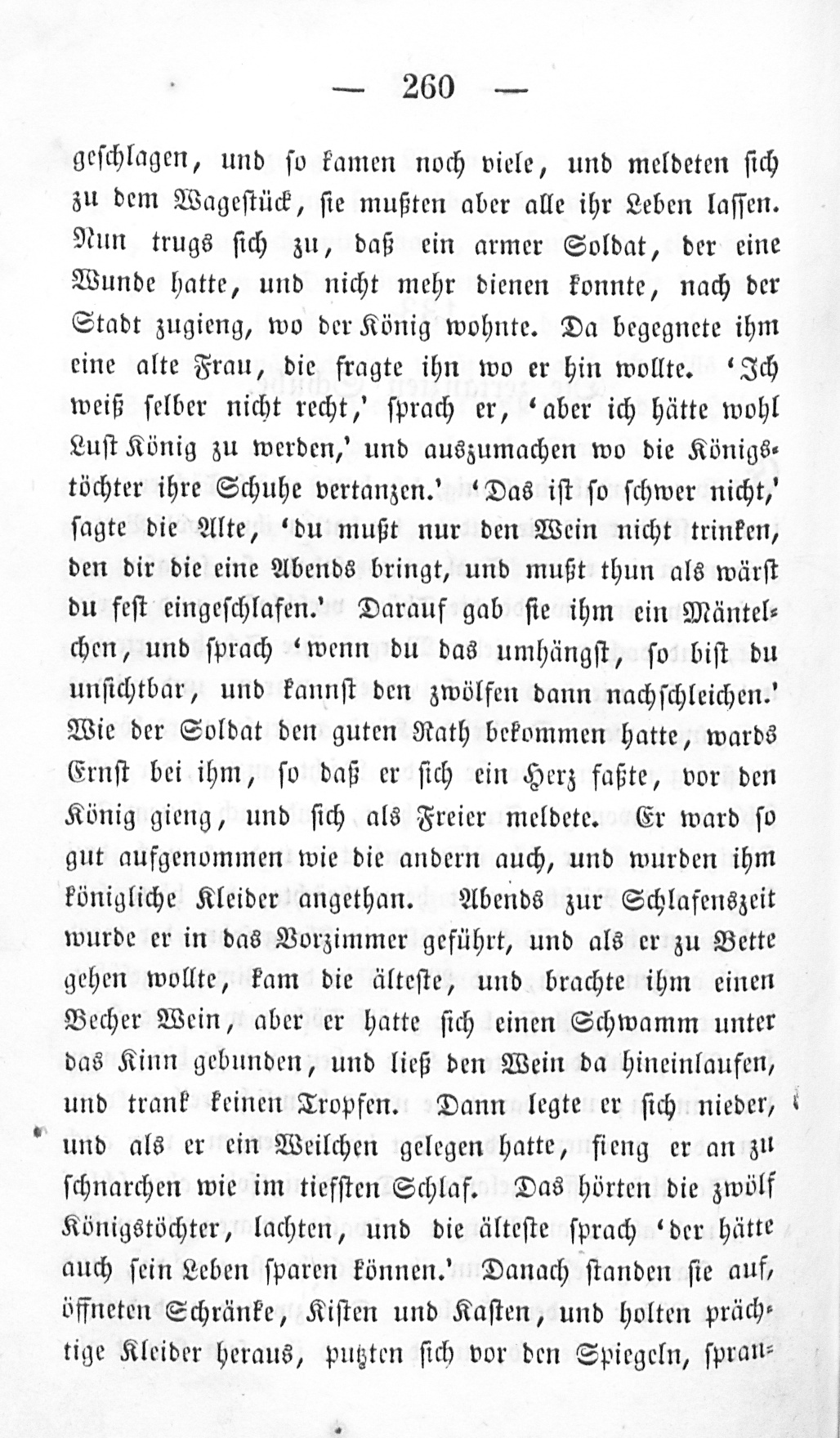 — 260 —

geschlagen, und so kamen noch viele, und meldeten sich zu dem Wagestück, sie mußten aber alle ihr Leben lassen. Nun trugs sich zu, daß ein armer Soldat, der eine Wunde hatte, und nicht mehr dienen konnte, nach der Stadt zugieng, wo der König wohnte. Da begegnete ihm eine alte Frau, die fragte ihn wo er hin wollte. 'Ich weiß selber nicht recht,' sprach er, 'aber ich hätte wohl Lust König zu werden,' und auszumachen wo die Königstöchter ihre Schuhe vertanzen.' 'Das ist so schwer nicht,' sagte die Alte, 'du mußt nur den Wein nicht trinken, den dir die eine Abends bringt, und mußt thun als wärst du fest eingeschlafen.' Darauf gab sie ihm ein Mäntelchen, und sprach 'wenn du das umhängst, so bist du unsichtbar, und kannst den zwölfen dann nachschleichen.' Wie der Soldat den guten Rath bekommen hatte, wards Ernst bei ihm, so daß er sich ein Herz faßte, vor den König gieng, und sich als Freier meldete. Er ward so gut aufgenommen wie die andern auch, und wurden ihm königliche Kleider angethan. Abends zur Schlafenszeit wurde er in das Vorzimmer geführt, und als er zu Bette gehen wollte, kam die älteste, und brachte ihm einen Becher Wein, aber er hatte sich einen Schwamm unter das Kinn gebunden, und ließ den Wein da hineinlaufen, und trank keinen Tropfen. Dann legte er sich nieder, und als er ein Weilchen gelegen hatte, fieng er an zu schnarchen wie im tiefsten Schlaf. Das hörten die zwölf Königstöchter, lachten, und die älteste sprach 'der hätte auch sein Leben sparen können.' Danach standen sie auf, öffneten Schränke, Kisten und Kasten, und holten prächtige Kleider heraus, putzten sich vor den Spiegeln, spran-